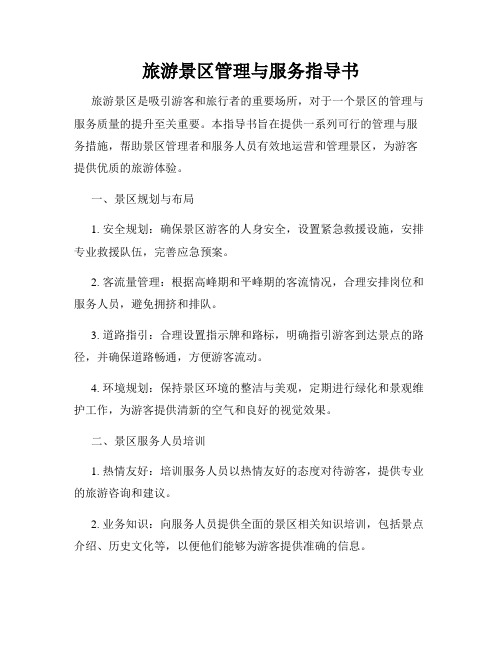 旅游景区管理与服务指导书

旅游景区是吸引游客和旅行者的重要场所，对于一个景区的管理与服务质量的提升至关重要。本指导书旨在提供一系列可行的管理与服务措施，帮助景区管理者和服务人员有效地运营和管理景区，为游客提供优质的旅游体验。

一、景区规划与布局

1. 安全规划：确保景区游客的人身安全，设置紧急救援设施，安排专业救援队伍，完善应急预案。

2. 客流量管理：根据高峰期和平峰期的客流情况，合理安排岗位和服务人员，避免拥挤和排队。

3. 道路指引：合理设置指示牌和路标，明确指引游客到达景点的路径，并确保道路畅通，方便游客流动。

4. 环境规划：保持景区环境的整洁与美观，定期进行绿化和景观维护工作，为游客提供清新的空气和良好的视觉效果。

二、景区服务人员培训

1. 热情友好：培训服务人员以热情友好的态度对待游客，提供专业的旅游咨询和建议。

2. 业务知识：向服务人员提供全面的景区相关知识培训，包括景点介绍、历史文化等，以便他们能够为游客提供准确的信息。